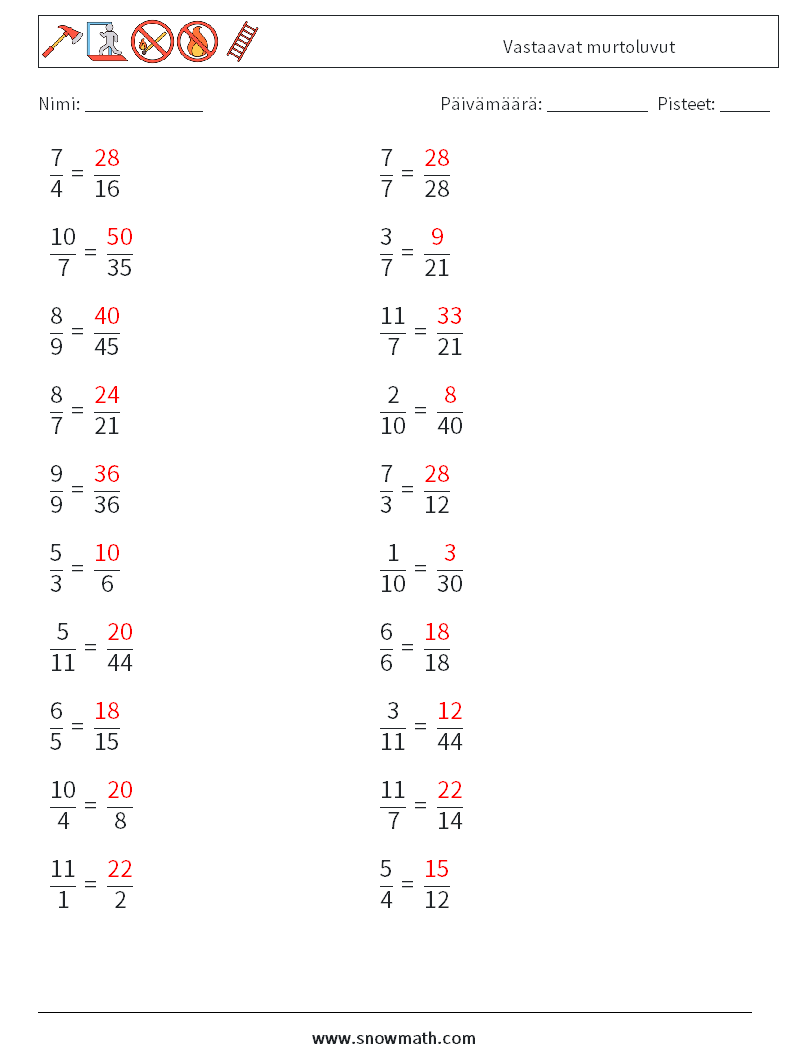 Vastaavat murtoluvut

Nimi: ____________ Päivämäärä: ___________ Pisteet: _____

$\frac{7}{4} = \frac{28}{16}$

$\frac{10}{7} = \frac{50}{35}$

$\frac{8}{9} = \frac{40}{45}$

$\frac{8}{7} = \frac{24}{21}$

$\frac{9}{9} = \frac{36}{36}$

$\frac{5}{3} = \frac{10}{6}$

$\frac{5}{11} = \frac{20}{44}$

$\frac{6}{5} = \frac{18}{15}$

$\frac{10}{4} = \frac{20}{8}$

$\frac{11}{1} = \frac{22}{2}$

$\frac{7}{7} = \frac{28}{28}$

$\frac{3}{7} = \frac{9}{21}$

$\frac{11}{7} = \frac{33}{21}$

$\frac{2}{10} = \frac{8}{40}$

$\frac{7}{3} = \frac{28}{12}$

$\frac{1}{10} = \frac{3}{30}$

$\frac{6}{6} = \frac{18}{18}$

$\frac{3}{11} = \frac{12}{44}$

$\frac{11}{7} = \frac{22}{14}$

$\frac{5}{4} = \frac{15}{12}$

www.snowmath.com